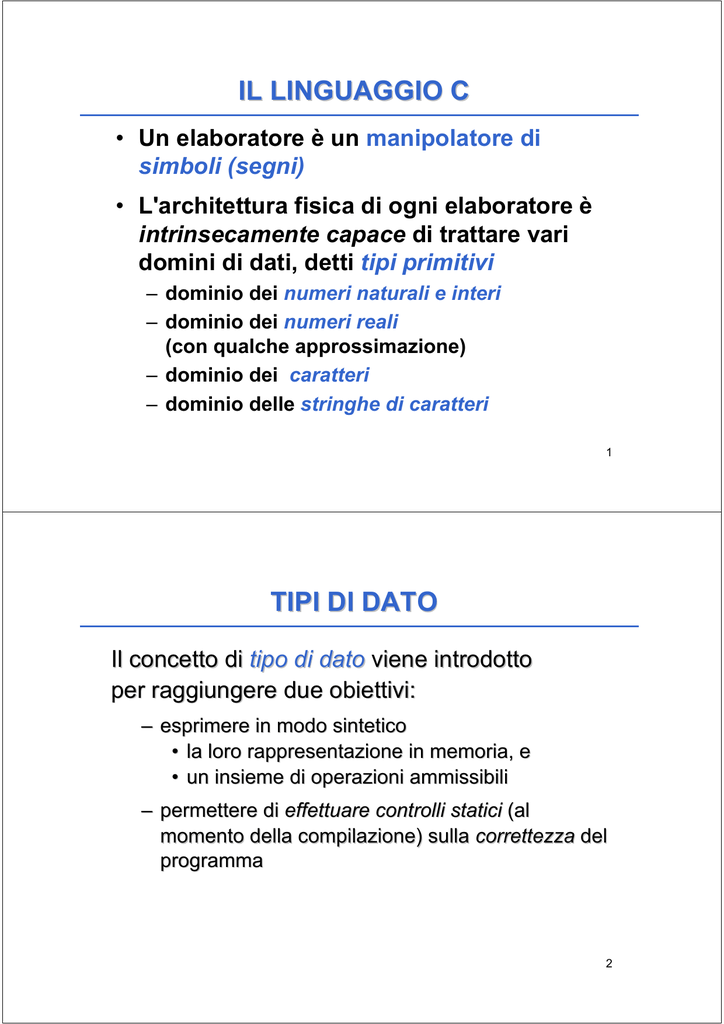 IL LINGUAGGIO C

• Un elaboratore è un manipolatore di simboli (segni)

• L'architettura fisica di ogni elaboratore è intrinsecamente capace di trattare vari domini di dati, detti tipi primitivi

– dominio dei numeri naturali e interi
– dominio dei numeri reali (con qualche approssimazione)
– dominio dei caratteri
– dominio delle stringhe di caratteri

1

TIPI DI DATO

Il concetto di tipo di dato viene introdotto per raggiungere due obiettivi:

– esprimere in modo sintetico
• la loro rappresentazione in memoria, e
• un insieme di operazioni ammissibili

– permettere di effettuare controlli statici (al momento della compilazione) sulla correttezza del programma

2